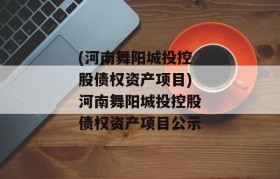 (河南舞阳城投控股债权资产项目)河南舞阳城投控股债权资产项目公示